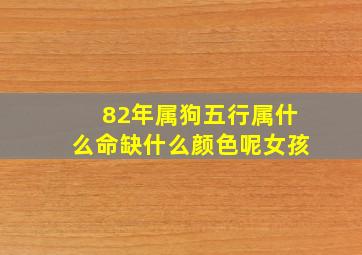 82年属狗五行属什么命缺什么颜色呢女孩